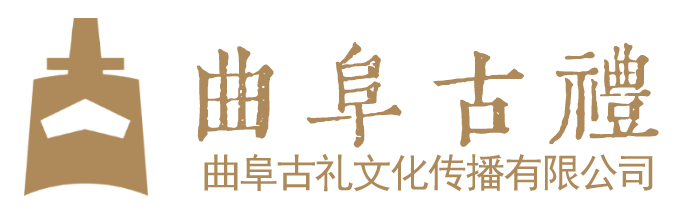 曲阜古禮

曲阜古礼文化传播有限公司